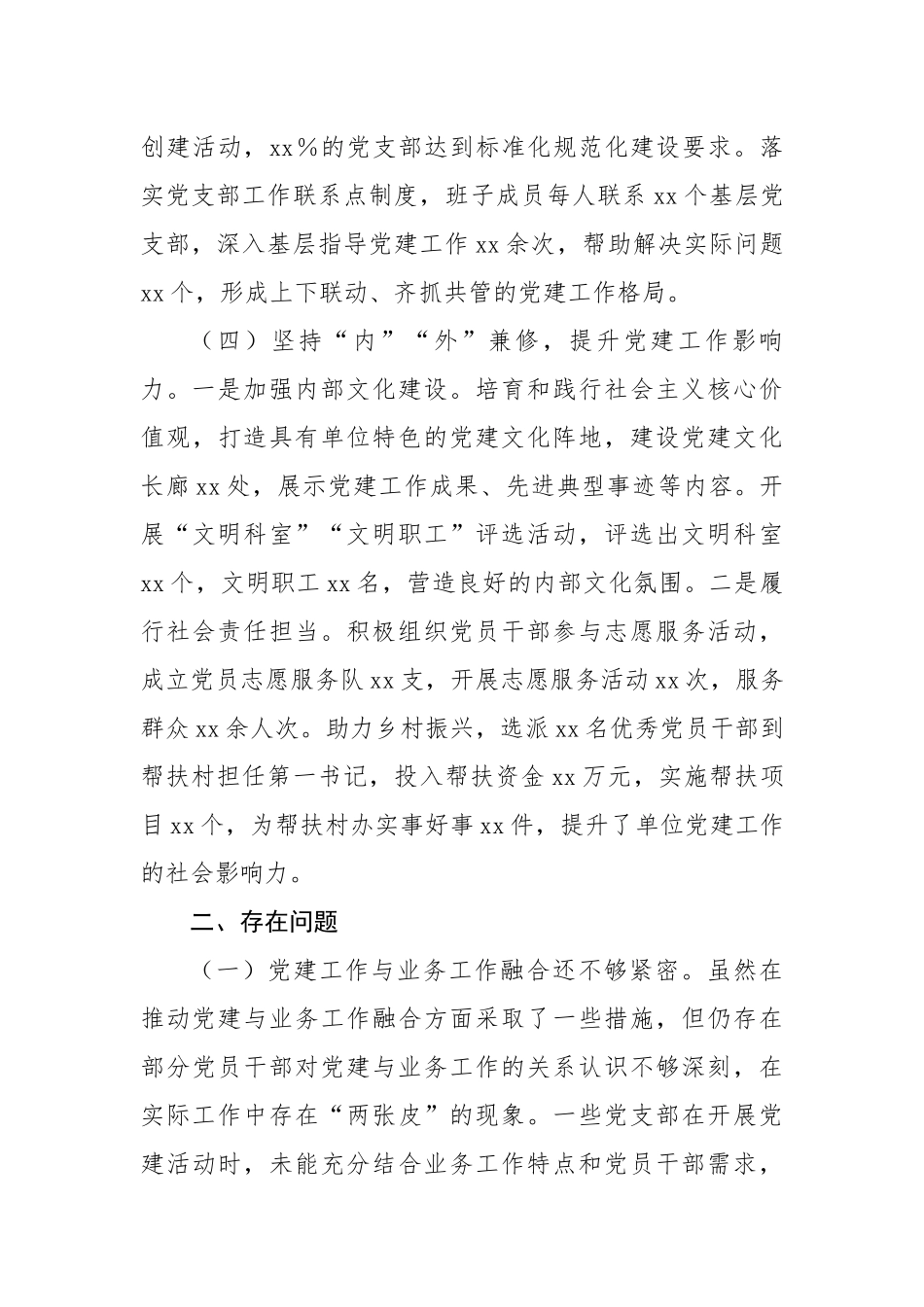 创建活动，xx%的党支部达到标准化规范化建设要求。落实党支部工作联系点制度，班子成员每人联系 xx 个基层党支部，深入基层指导党建工作 xx 余次，帮助解决实际问题 xx 个，形成上下联动、齐抓共管的党建工作格局。

（四）坚持“内”“外”兼修，提升党建工作影响力。一是加强内部文化建设。培育和践行社会主义核心价值观，打造具有单位特色的党建文化阵地，建设党建文化长廊 xx 处，展示党建工作成果、先进典型事迹等内容。开展“文明科室”“文明职工”评选活动，评选出文明科室 xx 个，文明职工 xx 名，营造良好的内部文化氛围。二是履行社会责任担当。积极组织党员干部参与志愿服务活动，成立党员志愿服务队 xx 支，开展志愿服务活动 xx 次，服务群众 xx 余人次。助力乡村振兴，选派 xx 名优秀党员干部到帮扶村担任第一书记，投入帮扶资金 xx 万元，实施帮扶项目 xx 个，为帮扶村办实事好事 xx 件，提升了单位党建工作的社会影响力。

二、存在问题

（一）党建工作与业务工作融合还不够紧密。虽然在推动党建与业务工作融合方面采取了一些措施，但仍存在部分党员干部对党建与业务工作的关系认识不够深刻，在实际工作中存在“两张皮”的现象。一些党支部在开展党建活动时，未能充分结合业务工作特点和党员干部需求，